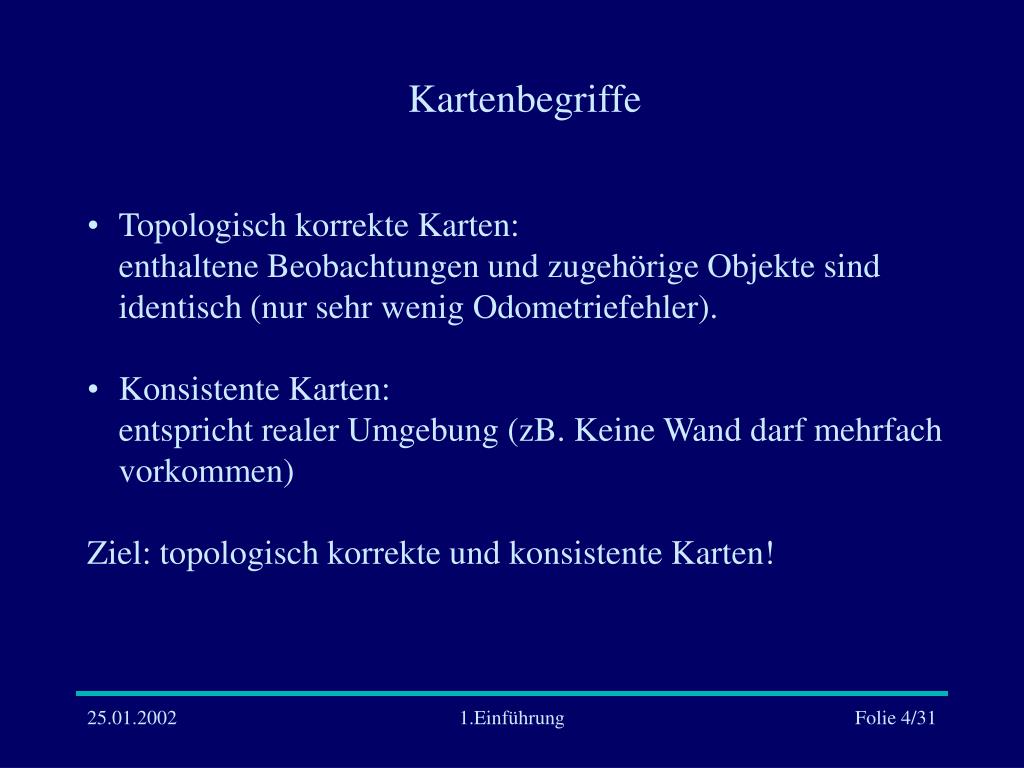 Kartenbegriffe

• Topologisch korrekte Karten:
enthaltene Beobachtungen und zugehörige Objekte sind identisch (nur sehr wenig Odometriefehler).

• Konsistente Karten:
entspricht realer Umgebung (zB. Keine Wand darf mehrfach vorkommen)

Ziel: topologisch korrekte und konsistente Karten!

25.01.2002 1.Einführung Folie 4/31